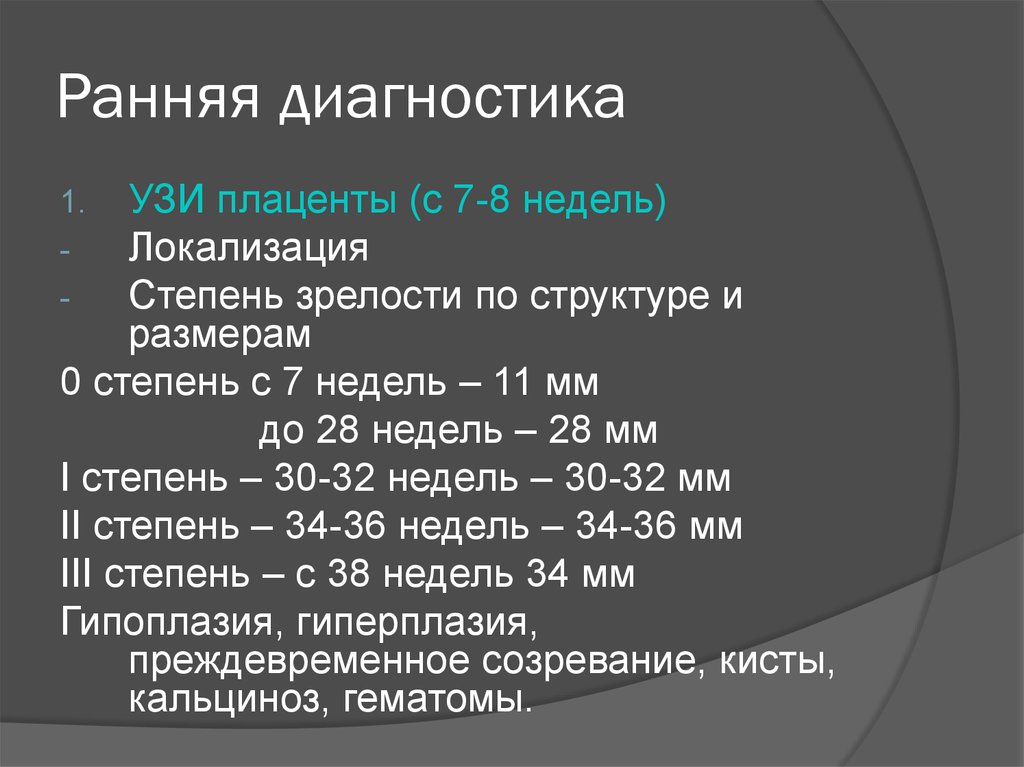 Ранняя диагностика

1. УЗИ плаценты (с 7-8 недель)
- Локализация
- Степень зрелости по структуре и размерам

0 степень с 7 недель – 11 мм
до 28 недель – 28 мм
I степень – 30-32 недель – 30-32 мм
II степень – 34-36 недель – 34-36 мм
III степень – с 38 недель 34 мм
Гипоплазия, гиперплазия, преждевременное созревание, кисты, кальциноз, гематомы.